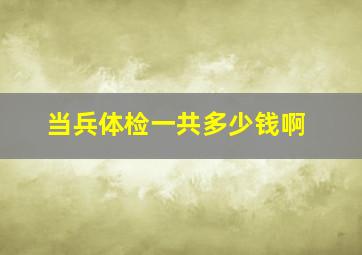 当兵体检一共多少钱啊